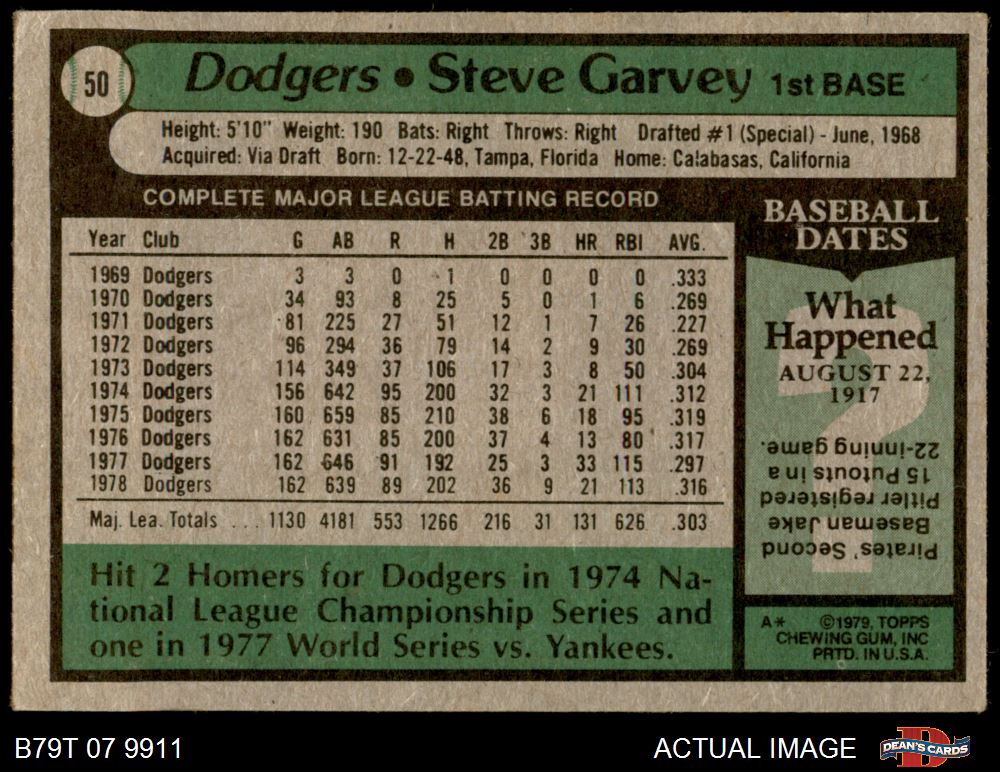 50 Dodgers • Steve Garvey 1st BASE

Height: 5'10" Weight: 190 Bats: Right Throws: Right Drafted #1 (Special) - June, 1968
Acquired: Via Draft Born: 12-22-48, Tampa, Florida Home: Calabasas, California

COMPLETE MAJOR LEAGUE BATTING RECORD

| Year | Club | G | AB | R | H | 2B | 3B | HR | RBI | AVG. |
|---|---|---|---|---|---|---|---|---|---|---|
| 1969 | Dodgers | 3 | 3 | 0 | 1 | 0 | 0 | 0 | 0 | .333 |
| 1970 | Dodgers | 34 | 93 | 8 | 25 | 5 | 0 | 1 | 6 | .269 |
| 1971 | Dodgers | 81 | 225 | 27 | 51 | 12 | 1 | 7 | 26 | .227 |
| 1972 | Dodgers | 96 | 294 | 36 | 79 | 14 | 2 | 9 | 30 | .269 |
| 1973 | Dodgers | 114 | 349 | 37 | 106 | 17 | 3 | 8 | 50 | .304 |
| 1974 | Dodgers | 156 | 642 | 95 | 200 | 32 | 3 | 21 | 111 | .312 |
| 1975 | Dodgers | 160 | 659 | 85 | 210 | 38 | 6 | 18 | 95 | .319 |
| 1976 | Dodgers | 162 | 631 | 85 | 200 | 37 | 4 | 13 | 80 | .317 |
| 1977 | Dodgers | 162 | 646 | 91 | 192 | 25 | 3 | 33 | 115 | .297 |
| 1978 | Dodgers | 162 | 639 | 89 | 202 | 36 | 9 | 21 | 113 | .316 |
| Maj. Lea. Totals | | 1130 | 4181 | 553 | 1266 | 216 | 31 | 131 | 626 | .303 |

Hit 2 Homers for Dodgers in 1974 National League Championship Series and one in 1977 World Series vs. Yankees.

BASEBALL DATES

What Happened
AUGUST 22, 1917

Pirates' Second Baseman Jake Pitler registered 15 Putouts in a 22-inning game.

A* ©1979, TOPPS CHEWING GUM, INC PRTD. IN U.S.A.

B79T 07 9911

ACTUAL IMAGE

DEAN'S CARDS